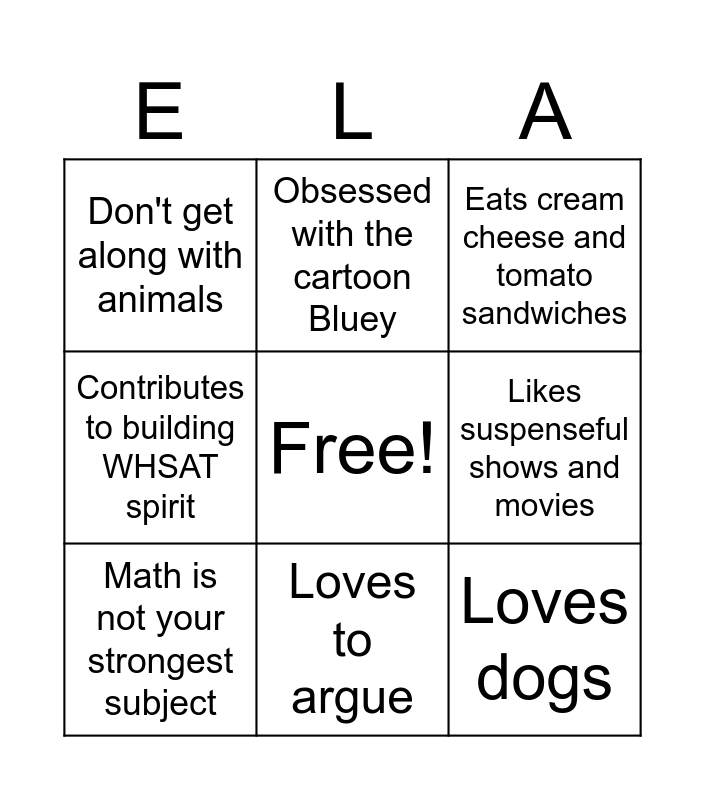 | E | L | A |
|---|---|---|
| Don't get along with animals | Obsessed with the cartoon Bluey | Eats cream cheese and tomato sandwiches |
| Contributes to building WHSAT spirit | Free! | Likes suspenseful shows and movies |
| Math is not your strongest subject | Loves to argue | Loves dogs |